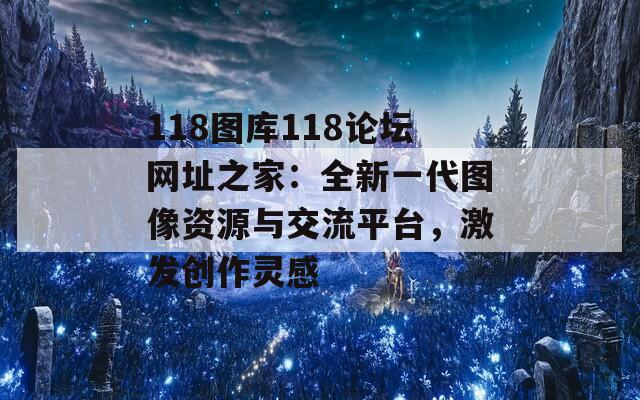 118图库118论坛网址之家：全新一代图像资源与交流平台，激发创作灵感